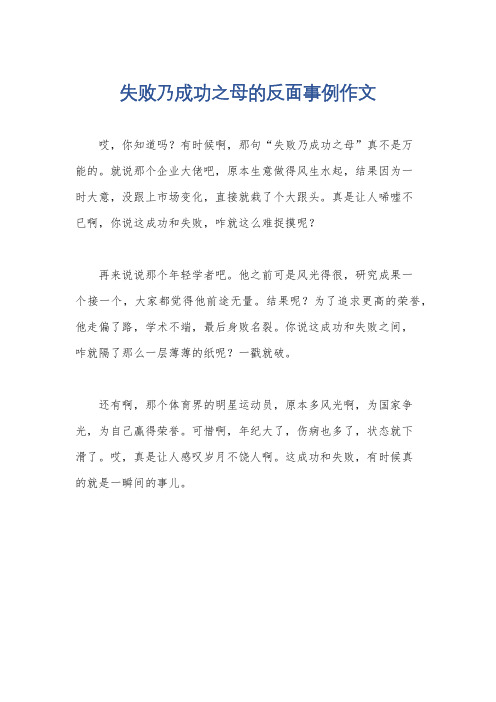 失败乃成功之母的反面事例作文

哎，你知道吗？有时候啊，那句“失败乃成功之母”真不是万能的。就说那个企业大佬吧，原本生意做得风生水起，结果因为一时大意，没跟上市场变化，直接就栽了个大跟头。真是让人唏嘘不已啊，你说这成功和失败，咋就这么难捉摸呢？

再来说说那个年轻学者吧。他之前可是风光得很，研究成果一个接一个，大家都觉得他前途无量。结果呢？为了追求更高的荣誉，他走偏了路，学术不端，最后身败名裂。你说这成功和失败之间，咋就隔了那么一层薄薄的纸呢？一戳就破。

还有啊，那个体育界的明星运动员，原本多风光啊，为国家争光，为自己赢得荣誉。可惜啊，年纪大了，伤病也多了，状态就下滑了。哎，真是让人感叹岁月不饶人啊。这成功和失败，有时候真的就是一瞬间的事儿。